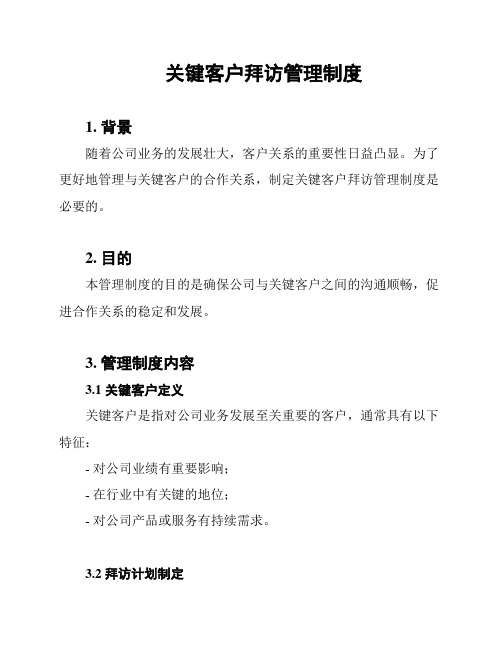 关键客户拜访管理制度

1. 背景

随着公司业务的发展壮大，客户关系的重要性日益凸显。为了更好地管理与关键客户的合作关系，制定关键客户拜访管理制度是必要的。

2. 目的

本管理制度的目的是确保公司与关键客户之间的沟通顺畅，促进合作关系的稳定和发展。

3. 管理制度内容

3.1 关键客户定义

关键客户是指对公司业务发展至关重要的客户，通常具有以下特征：

- 对公司业绩有重要影响；

- 在行业中有关键的地位；

- 对公司产品或服务有持续需求。

3.2 拜访计划制定